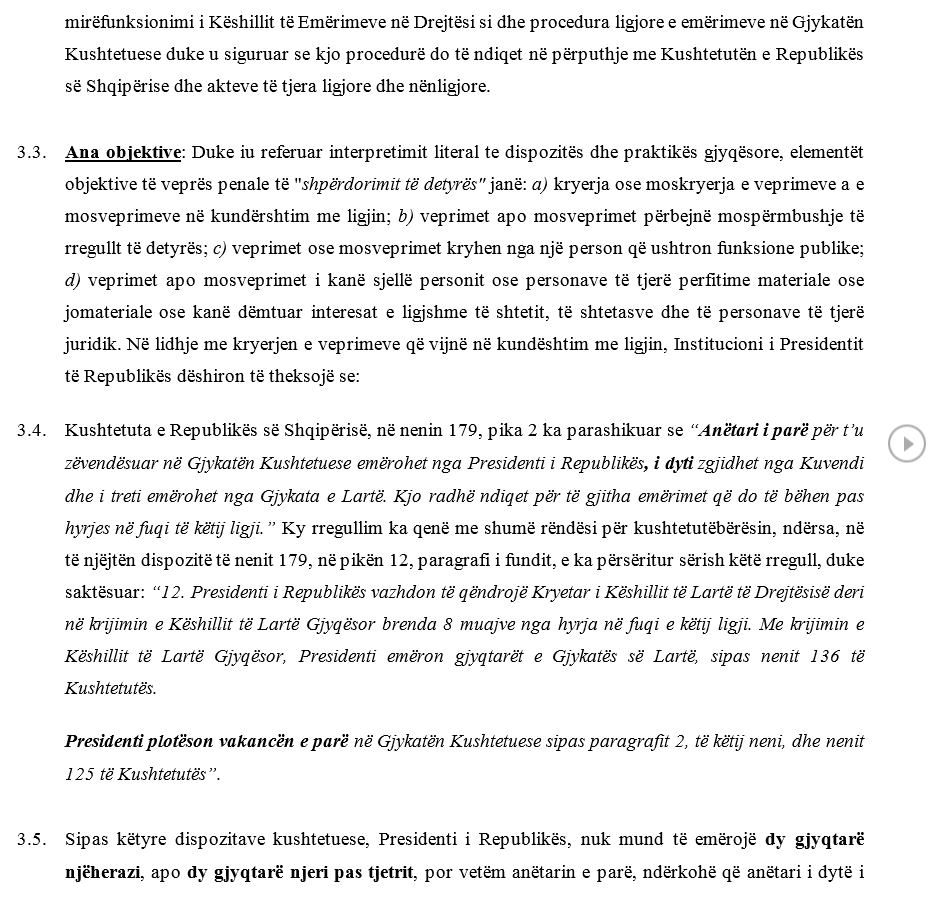 mirëfunksionimi i Këshillit të Emërimeve në Drejtësi si dhe procedura ligjore e emërimeve në Gjykatën Kushtetuese duke u siguruar se kjo procedurë do të ndiqet në përputhje me Kushtetutën e Republikës së Shqipërise dhe akteve të tjera ligjore dhe nënligjore.

3.3. Ana objektive: Duke iu referuar interpretimit literal te dispozitës dhe praktikës gjyqësore, elementët objektive të veprës penale të "shpërdorimit të detyrës" janë: a) kryerja ose moskryerja e veprimeve a e mosveprimeve në kundërshtim me ligjin; b) veprimet apo mosveprimet përbejnë mospërmbushje të rregullt të detyrës; c) veprimet ose mosveprimet kryhen nga një person që ushtron funksione publike; d) veprimet apo mosveprimet i kanë sjellë personit ose personave të tjerë perfitime materiale ose jomateriale ose kanë dëmtuar interesat e ligjshme të shtetit, të shtetasve dhe të personave të tjerë juridik. Në lidhje me kryerjen e veprimeve që vijnë në kundështim me ligjin, Institucioni i Presidentit të Republikës dëshiron të theksojë se:

3.4. Kushtetuta e Republikës së Shqipërisë, në nenin 179, pika 2 ka parashikuar se "Anëtari i parë për t'u zëvendësuar në Gjykatën Kushtetuese emërohet nga Presidenti i Republikës, i dyti zgjidhet nga Kuvendi dhe i treti emërohet nga Gjykata e Lartë. Kjo radhë ndiqet për të gjitha emërimet që do të bëhen pas hyrjes në fuqi të këtij ligji." Ky rregullim ka qenë me shumë rëndësi për kushtetutëbërësin, ndërsa, në të njëjtën dispozitë të nenit 179, në pikën 12, paragrafi i fundit, e ka përsëritur sërish këtë rregull, duke saktësuar: "12. Presidenti i Republikës vazhdon të qëndrojë Kryetar i Këshillit të Lartë të Drejtësisë deri në krijimin e Këshillit të Lartë Gjyqësor brenda 8 muajve nga hyrja në fuqi e këtij ligji. Me krijimin e Këshillit të Lartë Gjyqësor, Presidenti emëron gjyqtarët e Gjykatës së Lartë, sipas nenit 136 të Kushtetutës.

Presidenti plotëson vakancën e parë në Gjykatën Kushtetuese sipas paragrafit 2, të këtij neni, dhe nenit 125 të Kushtetutës".

3.5. Sipas këtyre dispozitave kushtetuese, Presidenti i Republikës, nuk mund të emërojë dy gjyqtarë njëherazi, apo dy gjyqtarë njeri pas tjetrit, por vetëm anëtarin e parë, ndërkohë që anëtari i dytë i